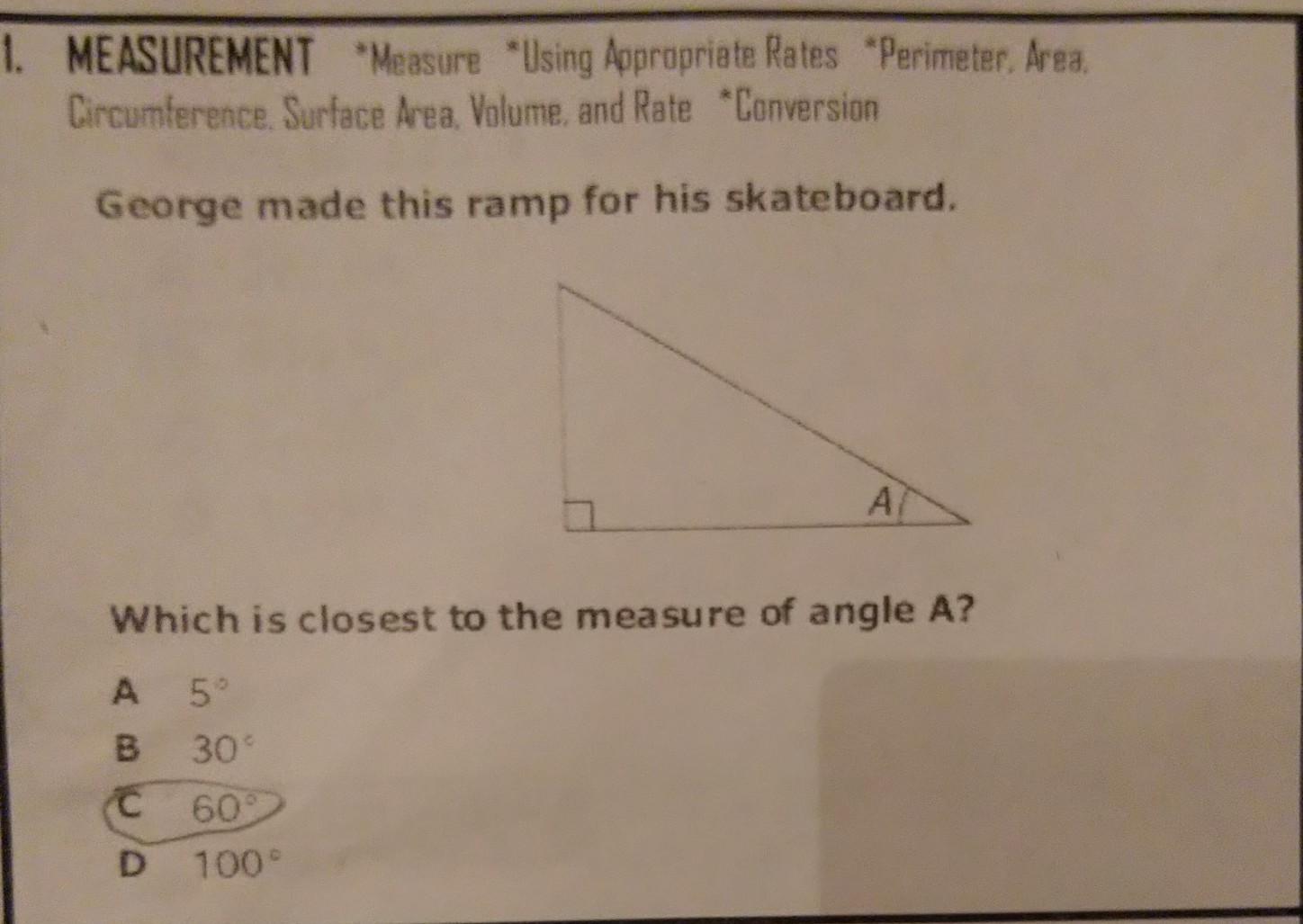 1. MEASUREMENT *Measure *Using Appropriate Rates *Perimeter, Area, Circumference, Surface Area, Volume, and Rate *Conversion

George made this ramp for his skateboard.

A

Which is closest to the measure of angle A?

A $5^\circ$
B $30^\circ$
C $60^\circ$
D $100^\circ$